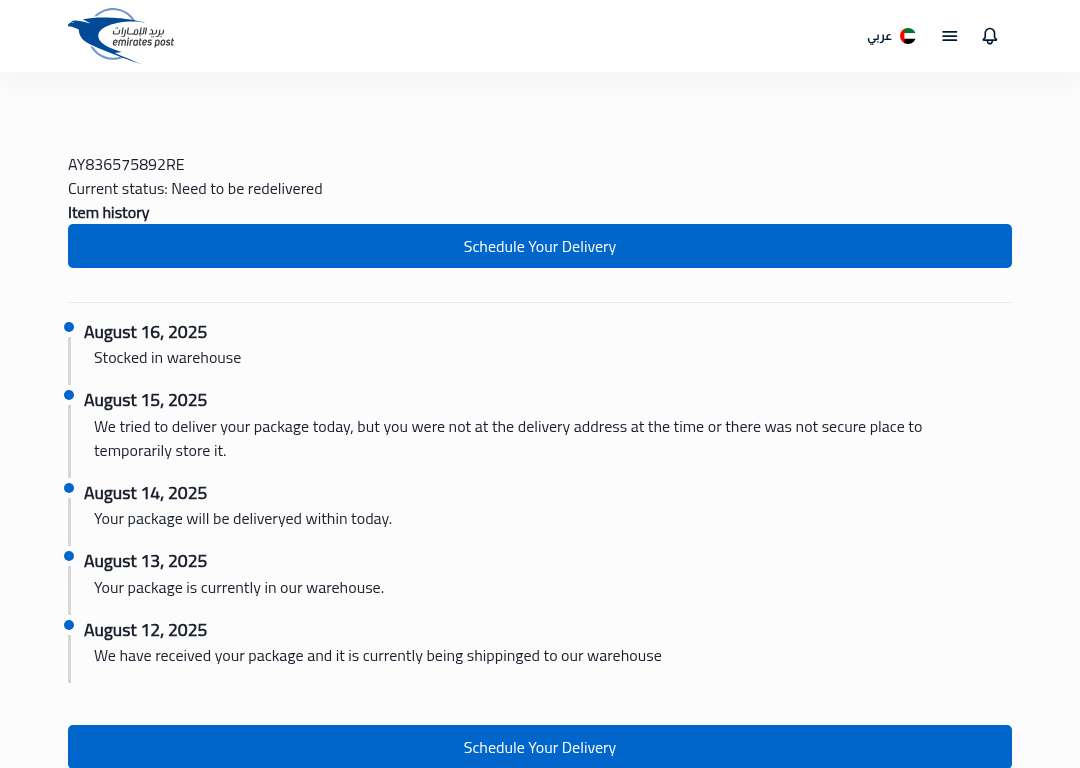 بريد الإمارات
emirates post

عربي

AY836575892RE
Current status: Need to be redelivered
Item history

Schedule Your Delivery

August 16, 2025
Stocked in warehouse

August 15, 2025
We tried to deliver your package today, but you were not at the delivery address at the time or there was not secure place to temporarily store it.

August 14, 2025
Your package will be deliveryed within today.

August 13, 2025
Your package is currently in our warehouse.

August 12, 2025
We have received your package and it is currently being shippinged to our warehouse

Schedule Your Delivery